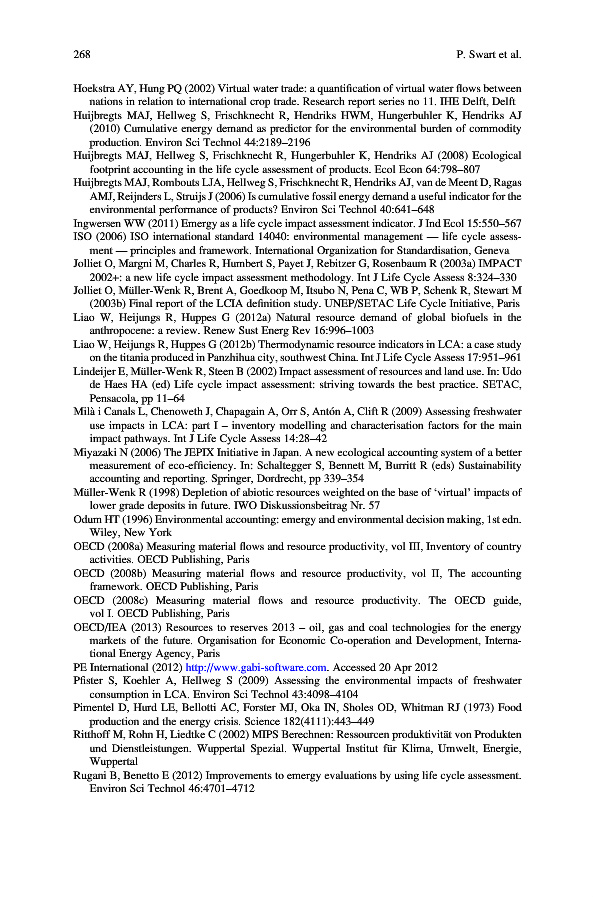 268 P. Swart et al.

Hoekstra AY, Hung PQ (2002) Virtual water trade: a quantification of virtual water flows between nations in relation to international crop trade. Research report series no 11. IHE Delft, Delft

Huijbregts MAJ, Hellweg S, Frischknecht R, Hendriks HWM, Hungerbuhler K, Hendriks AJ (2010) Cumulative energy demand as predictor for the environmental burden of commodity production. Environ Sci Technol 44:2189–2196

Huijbregts MAJ, Hellweg S, Frischknecht R, Hungerbuhler K, Hendriks AJ (2008) Ecological footprint accounting in the life cycle assessment of products. Ecol Econ 64:798–807

Huijbregts MAJ, Rombouts LJA, Hellweg S, Frischknecht R, Hendriks AJ, van de Meent D, Ragas AMJ, Reijnders L, Struijs J (2006) Is cumulative fossil energy demand a useful indicator for the environmental performance of products? Environ Sci Technol 40:641–648

Ingwersen WW (2011) Emergy as a life cycle impact assessment indicator. J Ind Ecol 15:550–567

ISO (2006) ISO international standard 14040: environmental management — life cycle assessment — principles and framework. International Organization for Standardisation, Geneva

Jolliet O, Margni M, Charles R, Humbert S, Payet J, Rebitzer G, Rosenbaum R (2003a) IMPACT 2002+: a new life cycle impact assessment methodology. Int J Life Cycle Assess 8:324–330

Jolliet O, Müller-Wenk R, Brent A, Goedkoop M, Itsubo N, Pena C, WB P, Schenk R, Stewart M (2003b) Final report of the LCIA definition study. UNEP/SETAC Life Cycle Initiative, Paris

Liao W, Heijungs R, Huppes G (2012a) Natural resource demand of global biofuels in the anthropocene: a review. Renew Sust Energ Rev 16:996–1003

Liao W, Heijungs R, Huppes G (2012b) Thermodynamic resource indicators in LCA: a case study on the titania produced in Panzhihua city, southwest China. Int J Life Cycle Assess 17:951–961

Lindeijer E, Müller-Wenk R, Steen B (2002) Impact assessment of resources and land use. In: Udo de Haes HA (ed) Life cycle impact assessment: striving towards the best practice. SETAC, Pensacola, pp 11–64

Milà i Canals L, Chenoweth J, Chapagain A, Orr S, Antón A, Clift R (2009) Assessing freshwater use impacts in LCA: part I – inventory modelling and characterisation factors for the main impact pathways. Int J Life Cycle Assess 14:28–42

Miyazaki N (2006) The JEPIX Initiative in Japan. A new ecological accounting system of a better measurement of eco-efficiency. In: Schaltegger S, Bennett M, Burritt R (eds) Sustainability accounting and reporting. Springer, Dordrecht, pp 339–354

Müller-Wenk R (1998) Depletion of abiotic resources weighted on the base of 'virtual' impacts of lower grade deposits in future. IWO Diskussionsbeitrag Nr. 57

Odum HT (1996) Environmental accounting: emergy and environmental decision making, 1st edn. Wiley, New York

OECD (2008a) Measuring material flows and resource productivity, vol III, Inventory of country activities. OECD Publishing, Paris

OECD (2008b) Measuring material flows and resource productivity, vol II, The accounting framework. OECD Publishing, Paris

OECD (2008c) Measuring material flows and resource productivity. The OECD guide, vol I. OECD Publishing, Paris

OECD/IEA (2013) Resources to reserves 2013 – oil, gas and coal technologies for the energy markets of the future. Organisation for Economic Co-operation and Development, International Energy Agency, Paris

PE International (2012) http://www.gabi-software.com. Accessed 20 Apr 2012

Pfister S, Koehler A, Hellweg S (2009) Assessing the environmental impacts of freshwater consumption in LCA. Environ Sci Technol 43:4098–4104

Pimentel D, Hurd LE, Bellotti AC, Forster MJ, Oka IN, Sholes OD, Whitman RJ (1973) Food production and the energy crisis. Science 182(4111):443–449

Ritthoff M, Rohn H, Liedtke C (2002) MIPS Berechnen: Ressourcen produktivität von Produkten und Dienstleistungen. Wuppertal Spezial. Wuppertal Institut für Klima, Umwelt, Energie, Wuppertal

Rugani B, Benetto E (2012) Improvements to emergy evaluations by using life cycle assessment. Environ Sci Technol 46:4701–4712